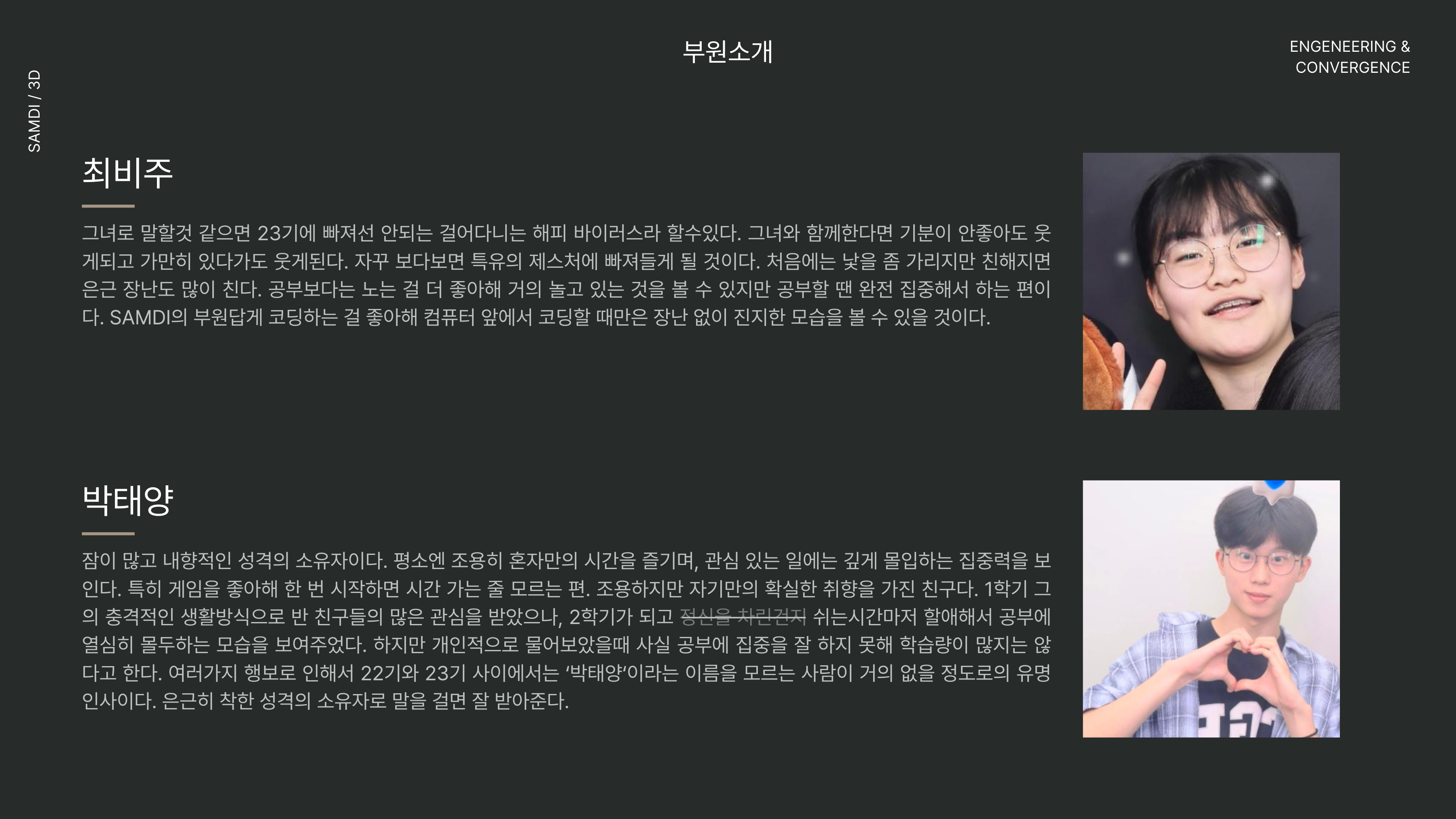 SAMDI / 3D

부원소개

ENGENEERING &
CONVERGENCE

최비주

그녀로 말할것 같으면 23기에 빠져선 안되는 걸어다니는 해피 바이러스라 할수있다. 그녀와 함께한다면 기분이 안좋아도 웃게되고 가만히 있다가도 웃게된다. 자꾸 보다보면 특유의 제스처에 빠져들게 될 것이다. 처음에는 낯을 좀 가리지만 친해지면 은근 장난도 많이 친다. 공부보다는 노는 걸 더 좋아해 거의 놀고 있는 것을 볼 수 있지만 공부할 땐 완전 집중해서 하는 편이다. SAMDI의 부원답게 코딩하는 걸 좋아해 컴퓨터 앞에서 코딩할 때만은 장난 없이 진지한 모습을 볼 수 있을 것이다.

박태양

잠이 많고 내향적인 성격의 소유자이다. 평소엔 조용히 혼자만의 시간을 즐기며, 관심 있는 일에는 깊게 몰입하는 집중력을 보인다. 특히 게임을 좋아해 한 번 시작하면 시간 가는 줄 모르는 편. 조용하지만 자기만의 확실한 취향을 가진 친구다. 1학기 그의 충격적인 생활방식으로 반 친구들의 많은 관심을 받았으나, 2학기가 되고 정신을 차린건지 쉬는시간마저 할애해서 공부에 열심히 몰두하는 모습을 보여주었다. 하지만 개인적으로 물어보았을때 사실 공부에 집중을 잘 하지 못해 학습량이 많지는 않다고 한다. 여러가지 행보로 인해서 22기와 23기 사이에서는 '박태양'이라는 이름을 모르는 사람이 거의 없을 정도로의 유명인사이다. 은근히 착한 성격의 소유자로 말을 걸면 잘 받아준다.